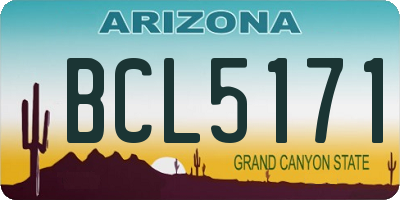 ARIZONA

BCL5171

GRAND CANYON STATE